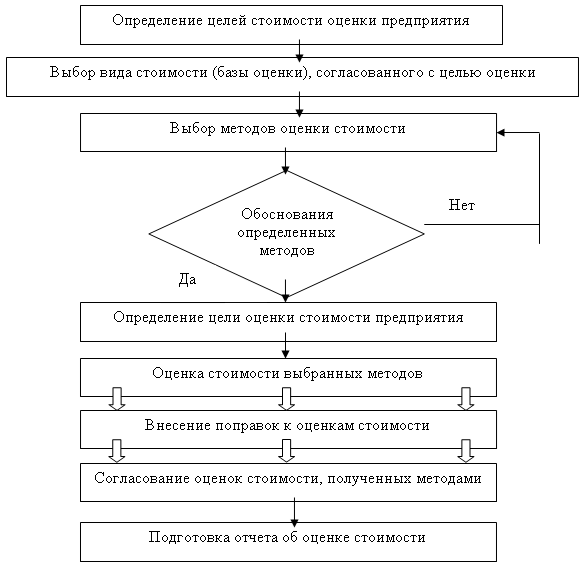 Определение целей стоимости оценки предприятия

Выбор вида стоимости (базы оценки), согласованного с целью оценки

Выбор методов оценки стоимости

Обоснования определенных методов

Нет

Да

Определение цели оценки стоимости предприятия

Оценка стоимости выбранных методов

Внесение поправок к оценкам стоимости

Согласование оценок стоимости, полученных методами

Подготовка отчета об оценке стоимости